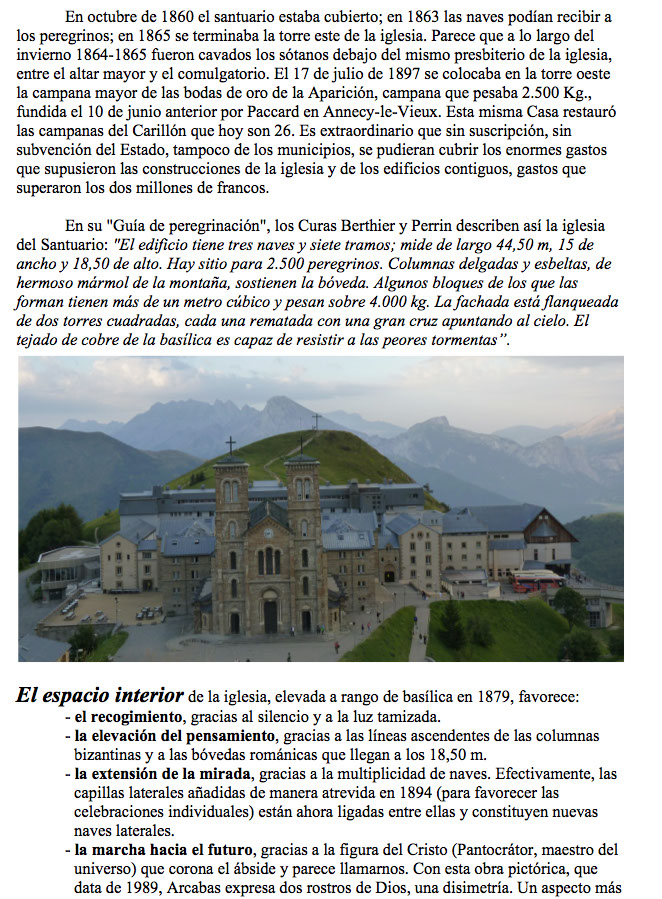 En octubre de 1860 el santuario estaba cubierto; en 1863 las naves podían recibir a los peregrinos; en 1865 se terminaba la torre este de la iglesia. Parece que a lo largo del invierno 1864-1865 fueron cavados los sótanos debajo del mismo presbiterio de la iglesia, entre el altar mayor y el comulgatorio. El 17 de julio de 1897 se colocaba en la torre oeste la campana mayor de las bodas de oro de la Aparición, campana que pesaba 2.500 Kg., fundida el 10 de junio anterior por Paccard en Annecy-le-Vieux. Esta misma Casa restauró las campanas del Carillón que hoy son 26. Es extraordinario que sin suscripción, sin subvención del Estado, tampoco de los municipios, se pudieran cubrir los enormes gastos que supusieron las construcciones de la iglesia y de los edificios contiguos, gastos que superaron los dos millones de francos.

En su "Guía de peregrinación", los Curas Berthier y Perrin describen así la iglesia del Santuario: "El edificio tiene tres naves y siete tramos; mide de largo 44,50 m, 15 de ancho y 18,50 de alto. Hay sitio para 2.500 peregrinos. Columnas delgadas y esbeltas, de hermoso mármol de la montaña, sostienen la bóveda. Algunos bloques de los que las forman tienen más de un metro cúbico y pesan sobre 4.000 kg. La fachada está flanqueada de dos torres cuadradas, cada una rematada con una gran cruz apuntando al cielo. El tejado de cobre de la basílica es capaz de resistir a las peores tormentas".

El espacio interior de la iglesia, elevada a rango de basílica en 1879, favorece:
- el recogimiento, gracias al silencio y a la luz tamizada.
- la elevación del pensamiento, gracias a las líneas ascendentes de las columnas bizantinas y a las bóvedas románicas que llegan a los 18,50 m.
- la extensión de la mirada, gracias a la multiplicidad de naves. Efectivamente, las capillas laterales añadidas de manera atrevida en 1894 (para favorecer las celebraciones individuales) están ahora ligadas entre ellas y constituyen nuevas naves laterales.
- la marcha hacia el futuro, gracias a la figura del Cristo (Pantocrátor, maestro del universo) que corona el ábside y parece llamarnos. Con esta obra pictórica, que data de 1989, Arcabas expresa dos rostros de Dios, una disimetría. Un aspecto más